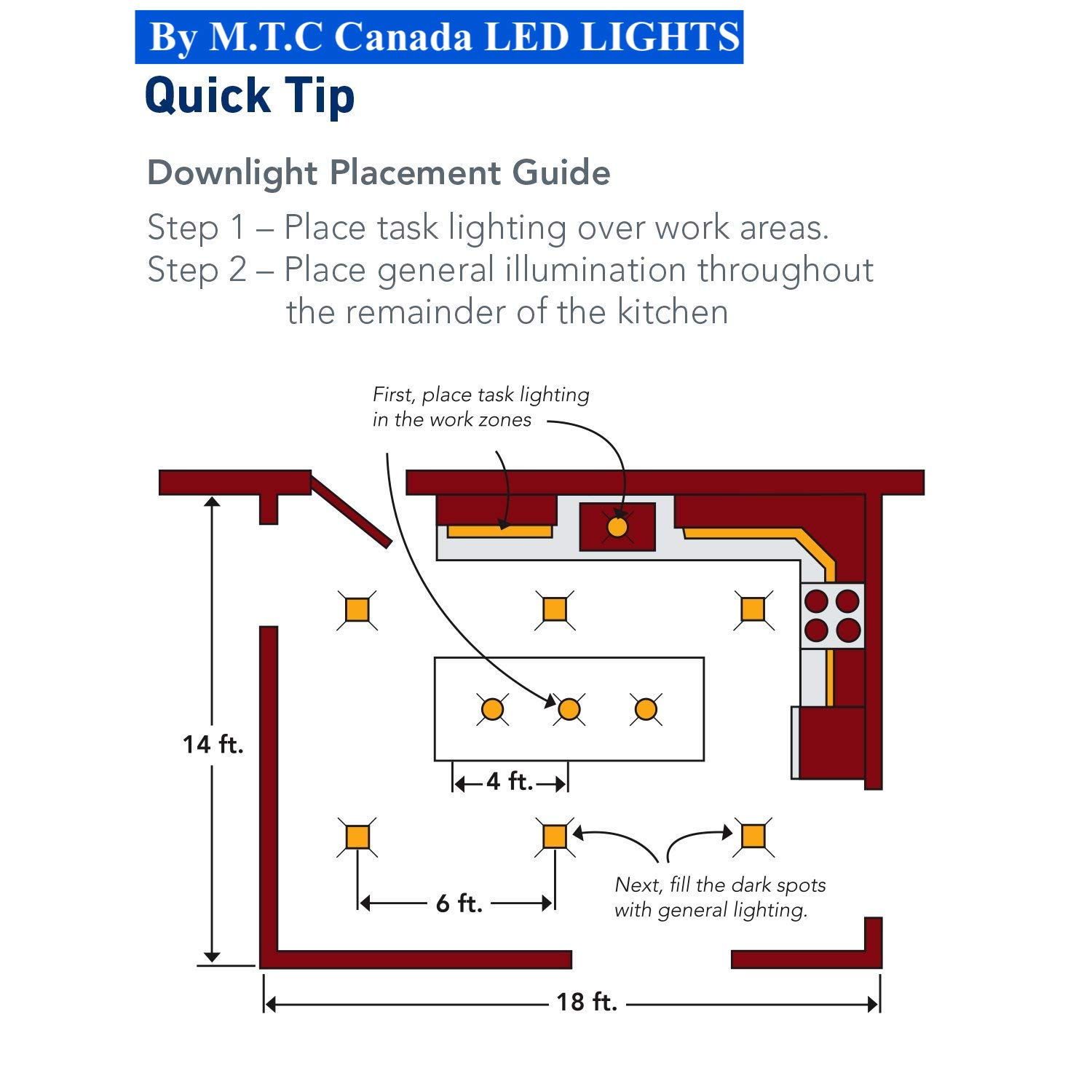 By M.T.C Canada LED LIGHTS

Quick Tip

Downlight Placement Guide

Step 1 – Place task lighting over work areas.
Step 2 – Place general illumination throughout the remainder of the kitchen

First, place task lighting in the work zones

14 ft.

4 ft.

6 ft.

Next, fill the dark spots with general lighting.

18 ft.